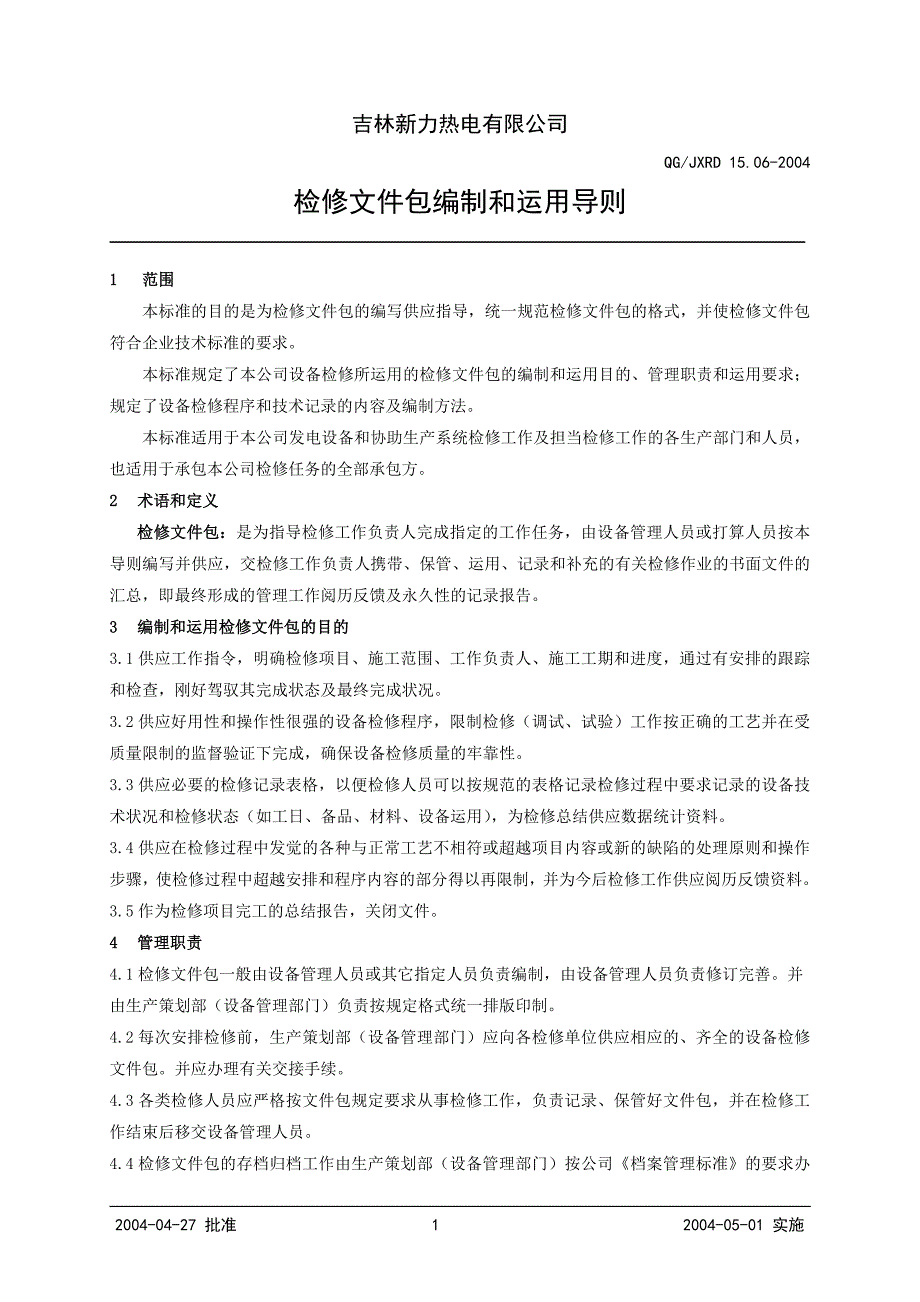 吉林新力热电有限公司

QG/JXRD 15.06-2004

检修文件包编制和运用导则

1　范围

本标准的目的是为检修文件包的编写供应指导，统一规范检修文件包的格式，并使检修文件包符合企业技术标准的要求。

本标准规定了本公司设备检修所运用的检修文件包的编制和运用目的、管理职责和运用要求；规定了设备检修程序和技术记录的内容及编制方法。

本标准适用于本公司发电设备和协助生产系统检修工作及担当检修工作的各生产部门和人员，也适用于承包本公司检修任务的全部承包方。

2　术语和定义

检修文件包：是为指导检修工作负责人完成指定的工作任务，由设备管理人员或打算人员按本导则编写并供应，交检修工作负责人携带、保管、运用、记录和补充的有关检修作业的书面文件的汇总，即最终形成的管理工作阅历反馈及永久性的记录报告。

3　编制和运用检修文件包的目的

3.1 供应工作指令，明确检修项目、施工范围、工作负责人、施工工期和进度，通过有安排的跟踪和检查，刚好驾驭其完成状态及最终完成状况。

3.2 供应好用性和操作性很强的设备检修程序，限制检修（调试、试验）工作按正确的工艺并在受质量限制的监督验证下完成，确保设备检修质量的牢靠性。

3.3 供应必要的检修记录表格，以便检修人员可以按规范的表格记录检修过程中要求记录的设备技术状况和检修状态（如工日、备品、材料、设备运用），为检修总结供应数据统计资料。

3.4 供应在检修过程中发觉的各种与正常工艺不相符或超越项目内容或新的缺陷的处理原则和操作步骤，使检修过程中超越安排和程序内容的部分得以再限制，并为今后检修工作供应阅历反馈资料。

3.5 作为检修项目完工的总结报告，关闭文件。

4　管理职责

4.1 检修文件包一般由设备管理人员或其它指定人员负责编制，由设备管理人员负责修订完善。并由生产策划部（设备管理部门）负责按规定格式统一排版印制。

4.2 每次安排检修前，生产策划部（设备管理部门）应向各检修单位供应相应的、齐全的设备检修文件包。并应办理有关交接手续。

4.3 各类检修人员应严格按文件包规定要求从事检修工作，负责记录、保管好文件包，并在检修工作结束后移交设备管理人员。

4.4 检修文件包的存档归档工作由生产策划部（设备管理部门）按公司《档案管理标准》的要求办

2004-04-27 批准　　1　　2004-05-01 实施